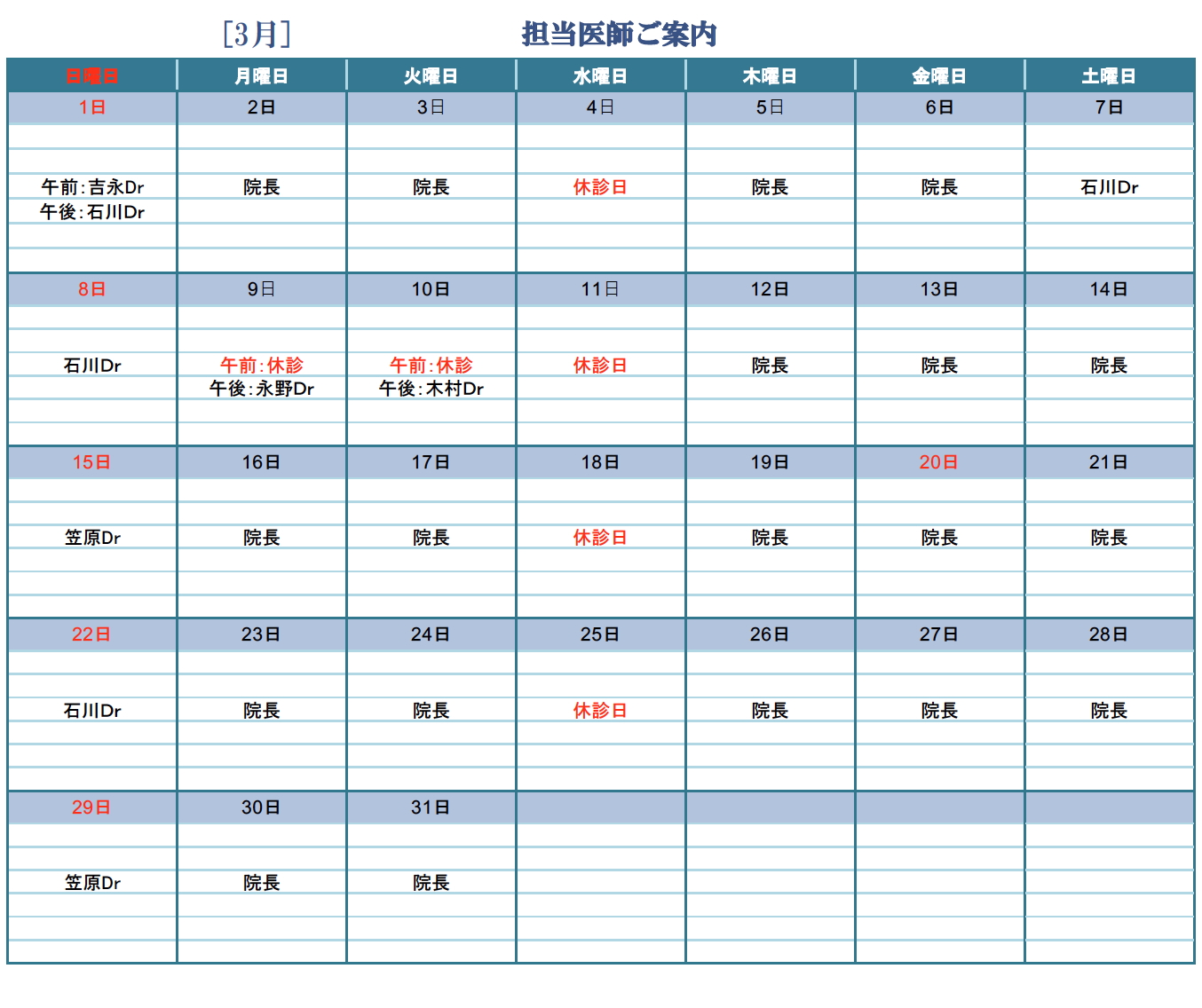 [3月]　担当医師ご案内

| 日曜日 | 月曜日 | 火曜日 | 水曜日 | 木曜日 | 金曜日 | 土曜日 |
|---|---|---|---|---|---|---|
| 1日 | 2日 | 3日 | 4日 | 5日 | 6日 | 7日 |
| 午前：吉永Dr 午後：石川Dr | 院長 | 院長 | 休診日 | 院長 | 院長 | 石川Dr |
| 8日 | 9日 | 10日 | 11日 | 12日 | 13日 | 14日 |
| 石川Dr | 午前：休診 午後：永野Dr | 午前：休診 午後：木村Dr | 休診日 | 院長 | 院長 | 院長 |
| 15日 | 16日 | 17日 | 18日 | 19日 | 20日 | 21日 |
| 笠原Dr | 院長 | 院長 | 休診日 | 院長 | 院長 | 院長 |
| 22日 | 23日 | 24日 | 25日 | 26日 | 27日 | 28日 |
| 石川Dr | 院長 | 院長 | 休診日 | 院長 | 院長 | 院長 |
| 29日 | 30日 | 31日 | | | | |
| 笠原Dr | 院長 | 院長 | | | | |